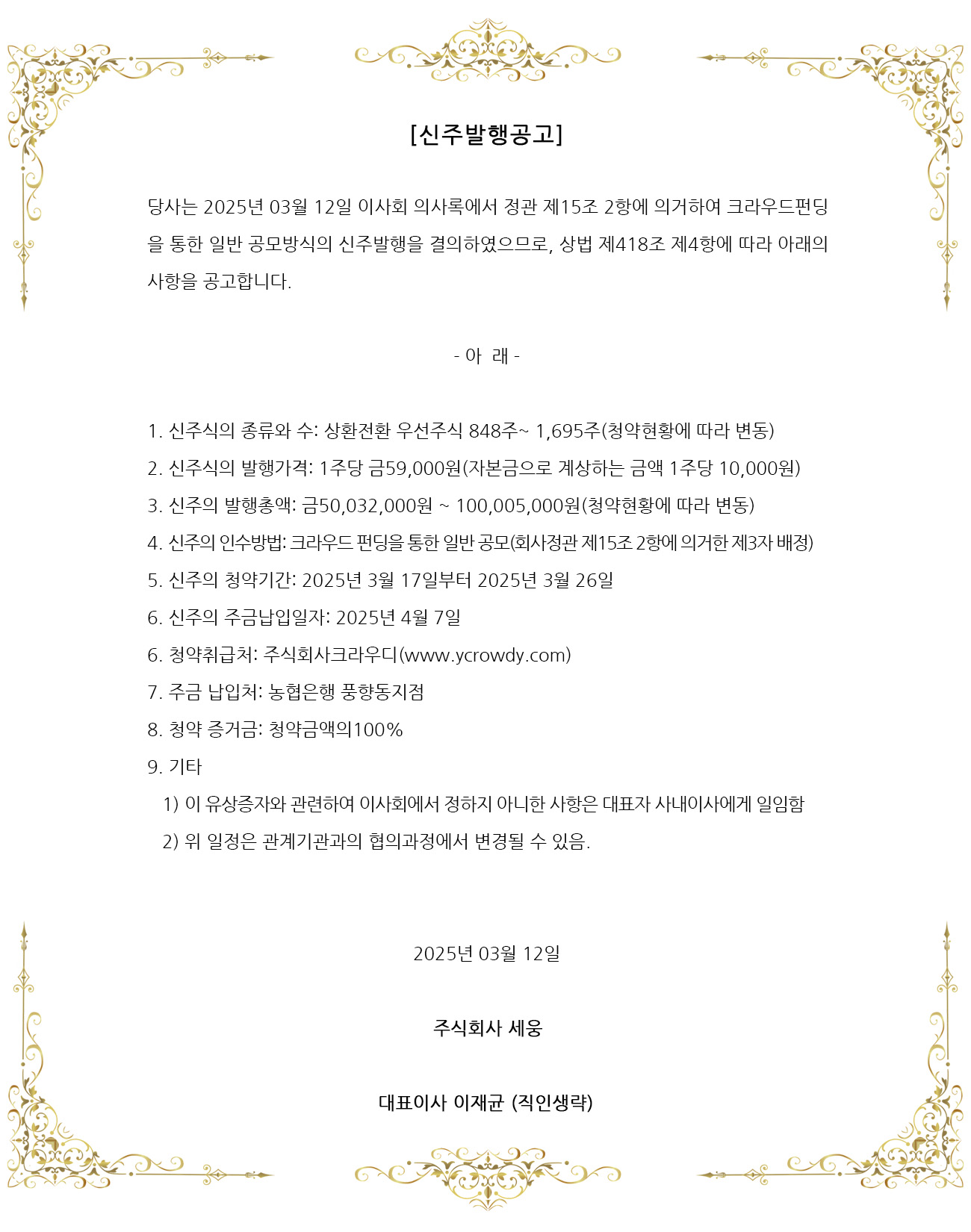 [신주발행공고]

당사는 2025년 03월 12일 이사회 의사록에서 정관 제15조 2항에 의거하여 크라우드펀딩을 통한 일반 공모방식의 신주발행을 결의하였으므로, 상법 제418조 제4항에 따라 아래의 사항을 공고합니다.

- 아 래 -

1. 신주식의 종류와 수: 상환전환 우선주식 848주~ 1,695주(청약현황에 따라 변동)
2. 신주식의 발행가격: 1주당 금59,000원(자본금으로 계상하는 금액 1주당 10,000원)
3. 신주의 발행총액: 금50,032,000원 ~ 100,005,000원(청약현황에 따라 변동)
4. 신주의 인수방법: 크라우드 펀딩을 통한 일반 공모(회사정관 제15조 2항에 의거한 제3자 배정)
5. 신주의 청약기간: 2025년 3월 17일부터 2025년 3월 26일
6. 신주의 주금납입일자: 2025년 4월 7일
6. 청약취급처: 주식회사크라우디(www.ycrowdy.com)
7. 주금 납입처: 농협은행 풍향동지점
8. 청약 증거금: 청약금액의100%
9. 기타
1) 이 유상증자와 관련하여 이사회에서 정하지 아니한 사항은 대표자 사내이사에게 일임함
2) 위 일정은 관계기관과의 협의과정에서 변경될 수 있음.

2025년 03월 12일

주식회사 세웅

대표이사 이재균 (직인생략)